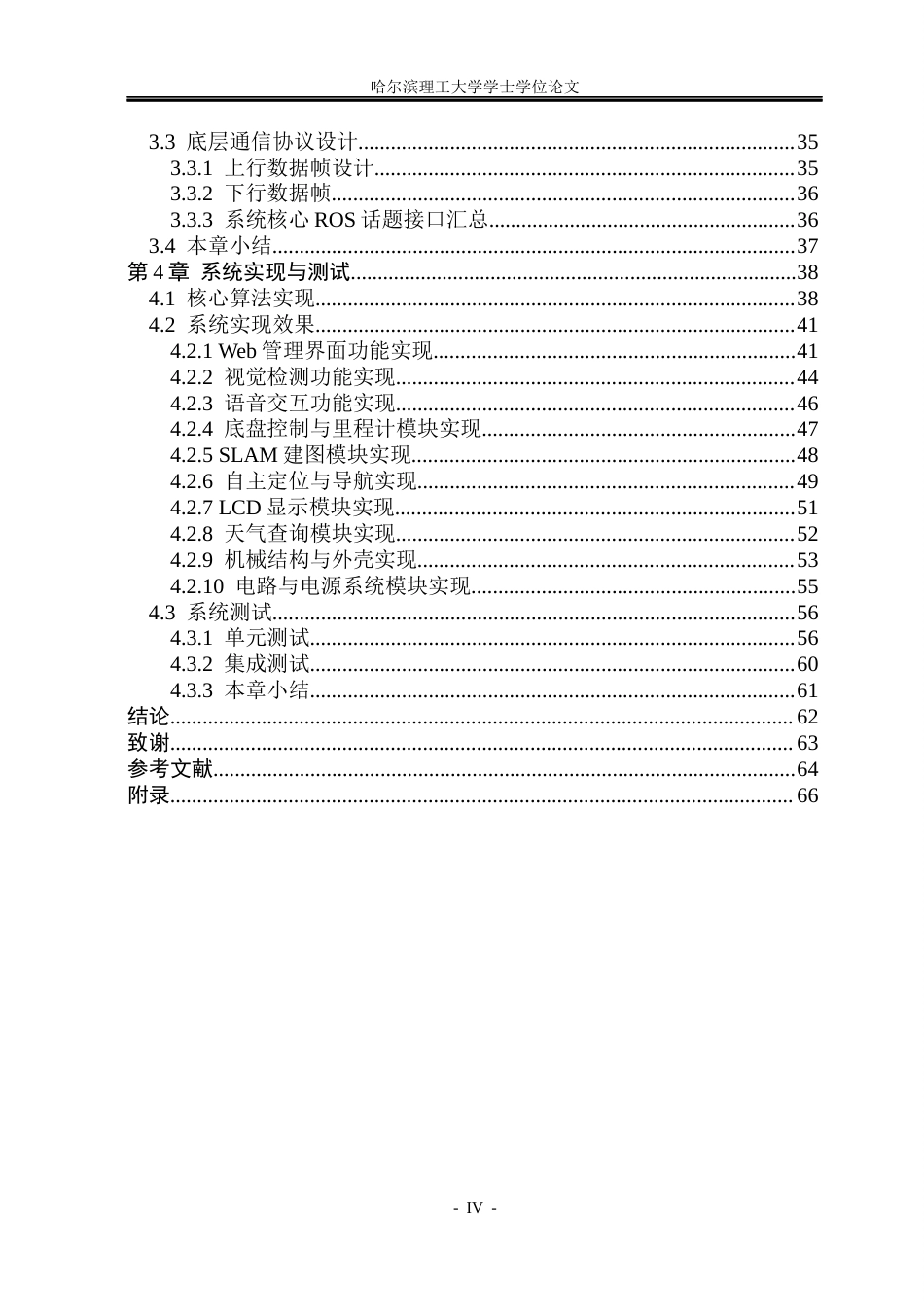 哈尔滨理工大学学士学位论文

3.3 底层通信协议设计 35
3.3.1 上行数据帧设计 35
3.3.2 下行数据帧 36
3.3.3 系统核心ROS话题接口汇总 36
3.4 本章小结 37
第4章 系统实现与测试 38
4.1 核心算法实现 38
4.2 系统实现效果 41
4.2.1 Web管理界面功能实现 41
4.2.2 视觉检测功能实现 44
4.2.3 语音交互功能实现 46
4.2.4 底盘控制与里程计模块实现 47
4.2.5 SLAM建图模块实现 48
4.2.6 自主定位与导航实现 49
4.2.7 LCD显示模块实现 51
4.2.8 天气查询模块实现 52
4.2.9 机械结构与外壳实现 53
4.2.10 电路与电源系统模块实现 55
4.3 系统测试 56
4.3.1 单元测试 56
4.3.2 集成测试 60
4.3.3 本章小结 61
结论 62
致谢 63
参考文献 64
附录 66

- IV -